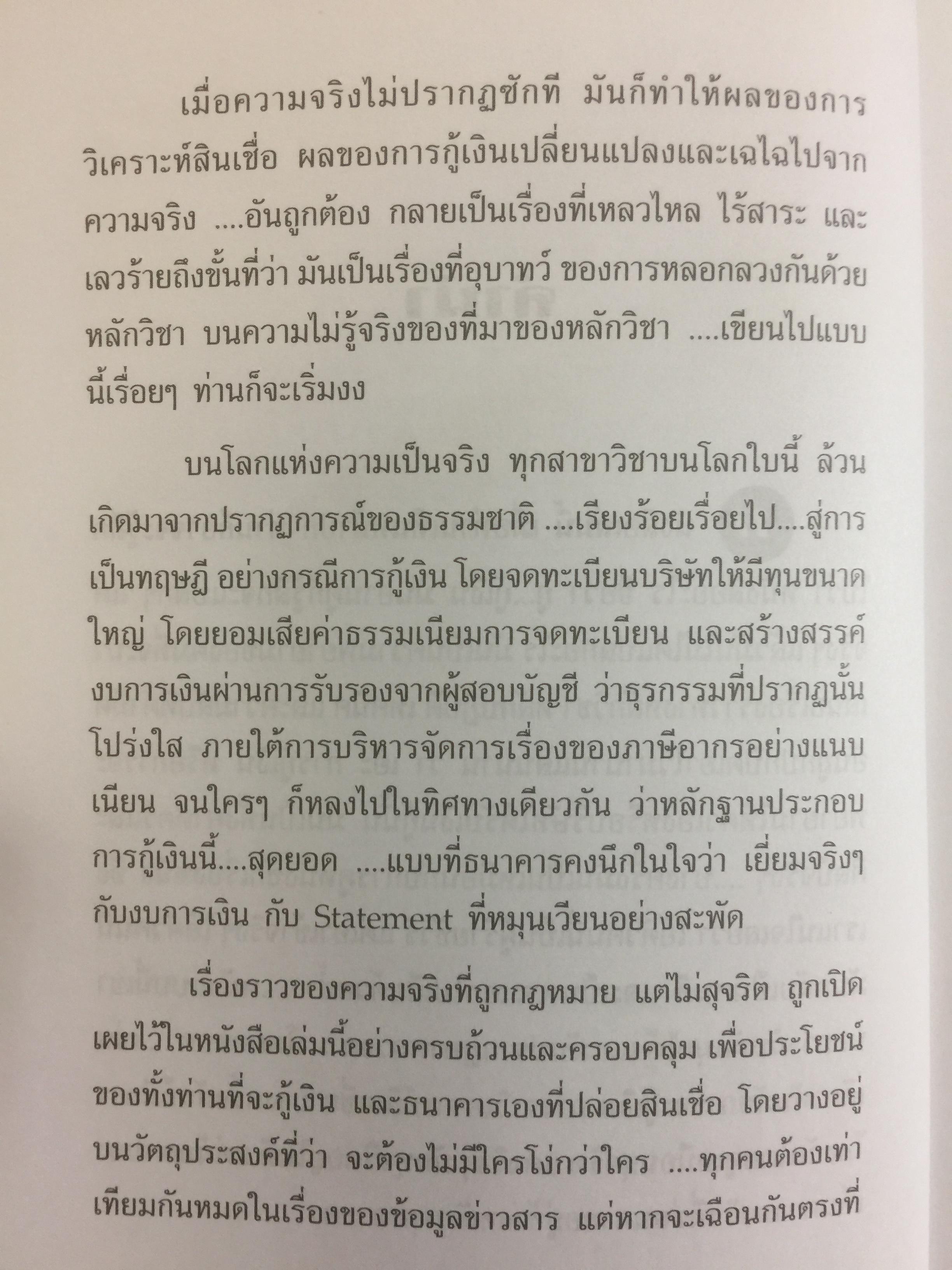 เมื่อความจริงไม่ปรากฏซักที มันก็ทำให้ผลของการวิเคราะห์สินเชื่อ ผลของการกู้เงินเปลี่ยนแปลงและเฉไฉไปจากความจริง ....อันถูกต้อง กลายเป็นเรื่องที่เหลวไหล ไร้สาระ และเลวร้ายถึงขั้นที่ว่า มันเป็นเรื่องที่อุบาทว์ ของการหลอกลวงกันด้วยหลักวิชา บนความไม่รู้จริงของที่มาของหลักวิชา ....เขียนไปแบบนี้เรื่อยๆ ท่านก็จะเริ่มงง

บนโลกแห่งความเป็นจริง ทุกสาขาวิชาบนโลกใบนี้ ล้วนเกิดมาจากปรากฏการณ์ของธรรมชาติ ....เรียงร้อยเรื่อยไป....สู่การเป็นทฤษฎี อย่างกรณีการกู้เงิน โดยจดทะเบียนบริษัทให้มีทุนขนาดใหญ่ โดยยอมเสียค่าธรรมเนียมการจดทะเบียน และสร้างสรรค์งบการเงินผ่านการรับรองจากผู้สอบบัญชี ว่าธุรกรรมที่ปรากฏนั้นโปร่งใส ภายใต้การบริหารจัดการเรื่องของภาษีอากรอย่างแนบเนียน จนใครๆ ก็หลงไปในทิศทางเดียวกัน ว่าหลักฐานประกอบการกู้เงินนี้....สุดยอด ....แบบที่ธนาคารคงนึกในใจว่า เยี่ยมจริงๆ กับงบการเงิน กับ Statement ที่หมุนเวียนอย่างสะพัด

เรื่องราวของความจริงที่ถูกกฎหมาย แต่ไม่สุจริต ถูกเปิดเผยไว้ในหนังสือเล่มนี้อย่างครบถ้วนและครอบคลุม เพื่อประโยชน์ของทั้งท่านที่จะกู้เงิน และธนาคารเองที่ปล่อยสินเชื่อ โดยวางอยู่บนวัตถุประสงค์ที่ว่า จะต้องไม่มีใครโง่กว่าใคร ....ทุกคนต้องเท่าเทียมกันหมดในเรื่องของข้อมูลข่าวสาร แต่หากจะเฉือนกันตรงที่